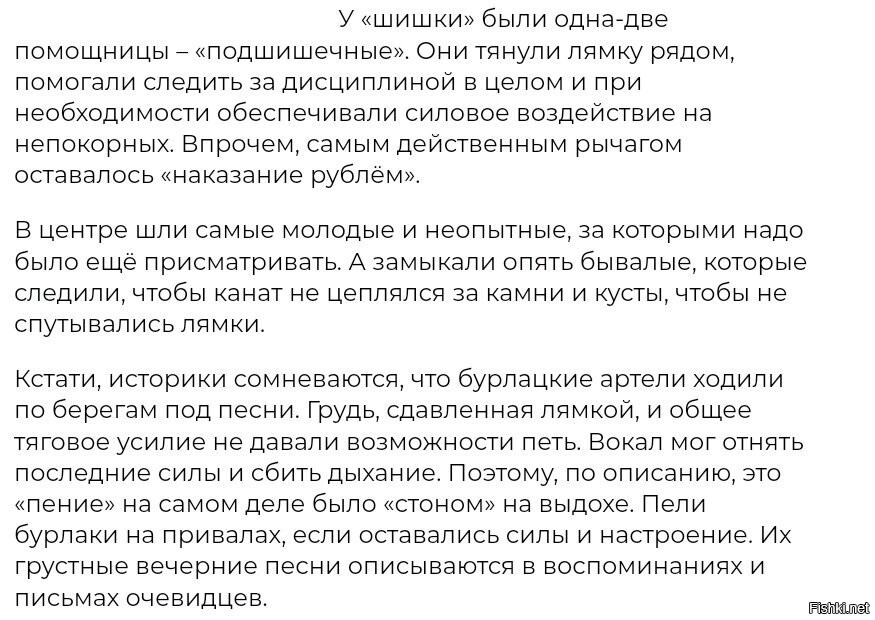 У «шишки» были одна-две помощницы – «подшишечные». Они тянули лямку рядом, помогали следить за дисциплиной в целом и при необходимости обеспечивали силовое воздействие на непокорных. Впрочем, самым действенным рычагом оставалось «наказание рублём».

В центре шли самые молодые и неопытные, за которыми надо было ещё присматривать. А замыкали опять бывалые, которые следили, чтобы канат не цеплялся за камни и кусты, чтобы не спутывались лямки.

Кстати, историки сомневаются, что бурлацкие артели ходили по берегам под песни. Грудь, сдавленная лямкой, и общее тяговое усилие не давали возможности петь. Вокал мог отнять последние силы и сбить дыхание. Поэтому, по описанию, это «пение» на самом деле было «стоном» на выдохе. Пели бурлаки на привалах, если оставались силы и настроение. Их грустные вечерние песни описываются в воспоминаниях и письмах очевидцев.

Fishki.net